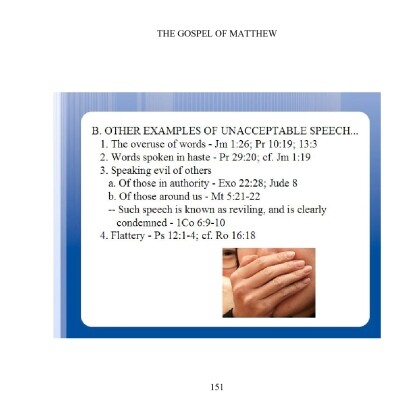 THE GOSPEL OF MATTHEW

B. OTHER EXAMPLES OF UNACCEPTABLE SPEECH...
1. The overuse of words - Jm 1:26; Pr 10:19; 13:3
2. Words spoken in haste - Pr 29:20; cf. Jm 1:19
3. Speaking evil of others
a. Of those in authority - Exo 22:28; Jude 8
b. Of those around us - Mt 5:21-22
-- Such speech is known as reviling, and is clearly condemned - 1Co 6:9-10
4. Flattery - Ps 12:1-4; cf. Ro 16:18

151